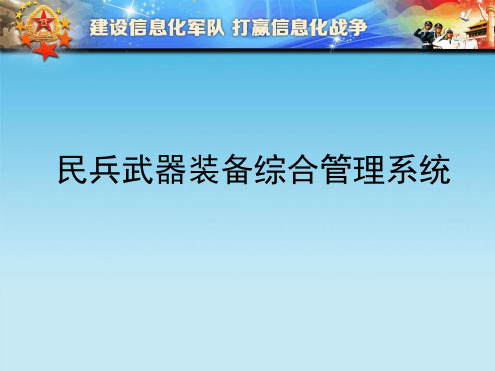 建设信息化军队 打赢信息化战争

民兵武器装备综合管理系统